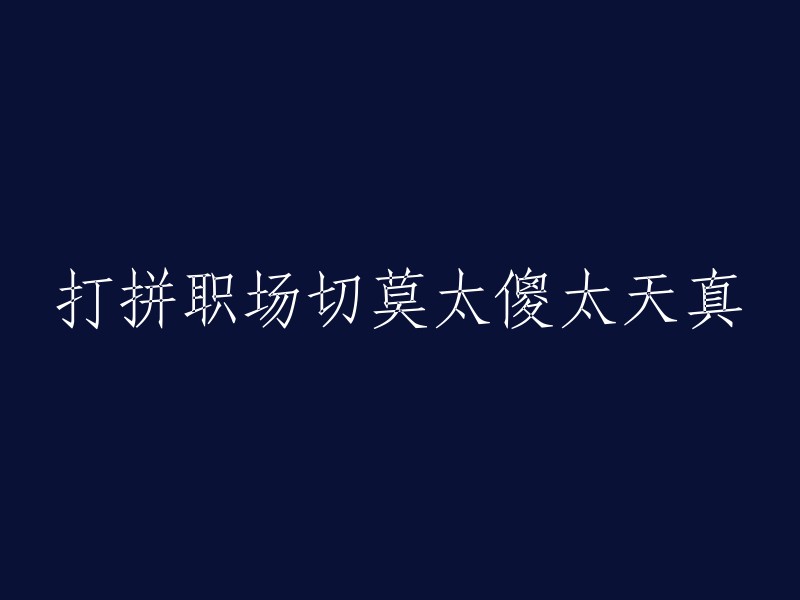 打拼职场切莫太傻太天真